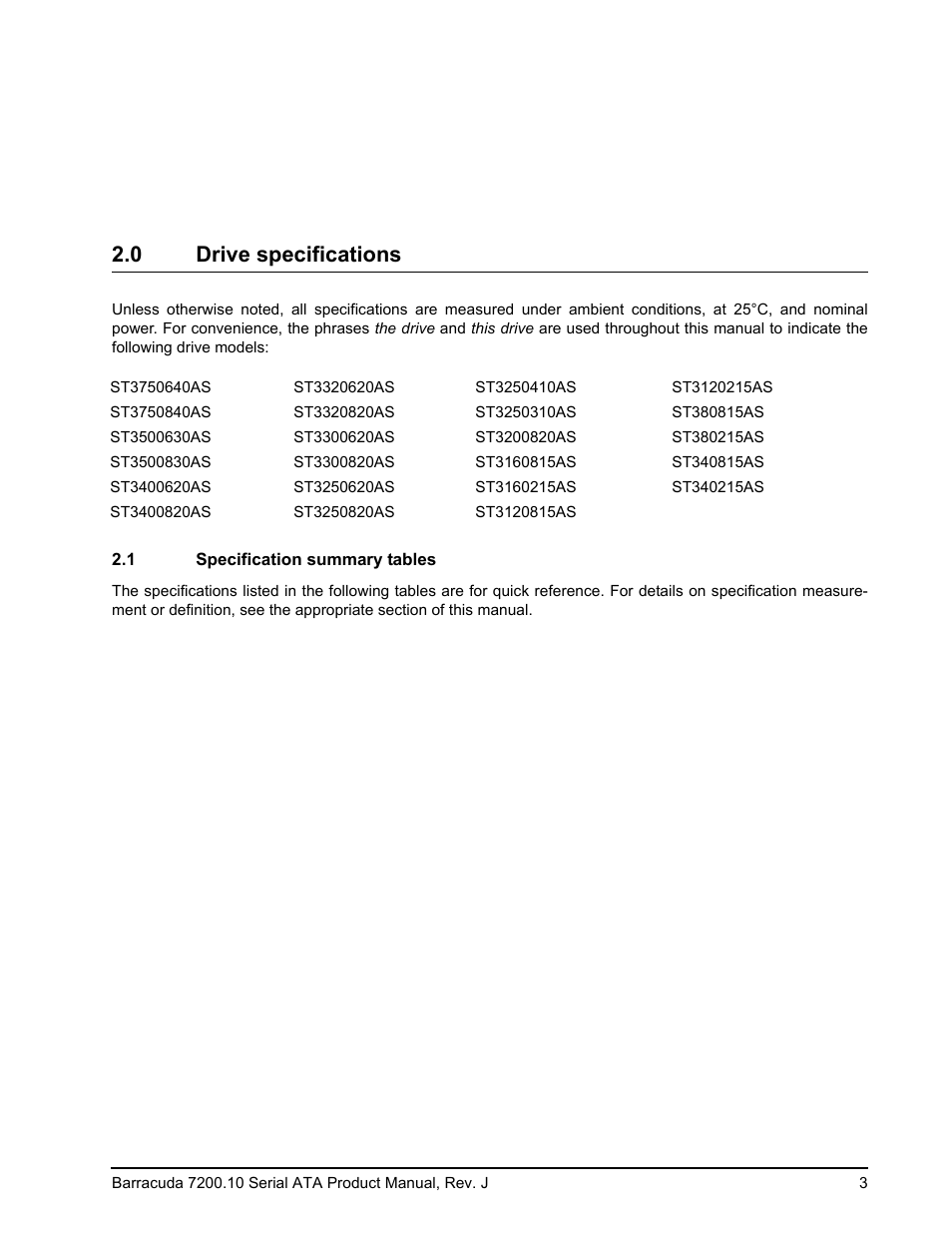 2.0 Drive specifications

Unless otherwise noted, all specifications are measured under ambient conditions, at 25°C, and nominal power. For convenience, the phrases the drive and this drive are used throughout this manual to indicate the following drive models:

ST3750640AS
ST3750840AS
ST3500630AS
ST3500830AS
ST3400620AS
ST3400820AS

ST3320620AS
ST3320820AS
ST3300620AS
ST3300820AS
ST3250620AS
ST3250820AS

ST3250410AS
ST3250310AS
ST3200820AS
ST3160815AS
ST3160215AS
ST3120815AS

ST3120215AS
ST380815AS
ST380215AS
ST340815AS
ST340215AS

2.1 Specification summary tables

The specifications listed in the following tables are for quick reference. For details on specification measurement or definition, see the appropriate section of this manual.

Barracuda 7200.10 Serial ATA Product Manual, Rev. J 3